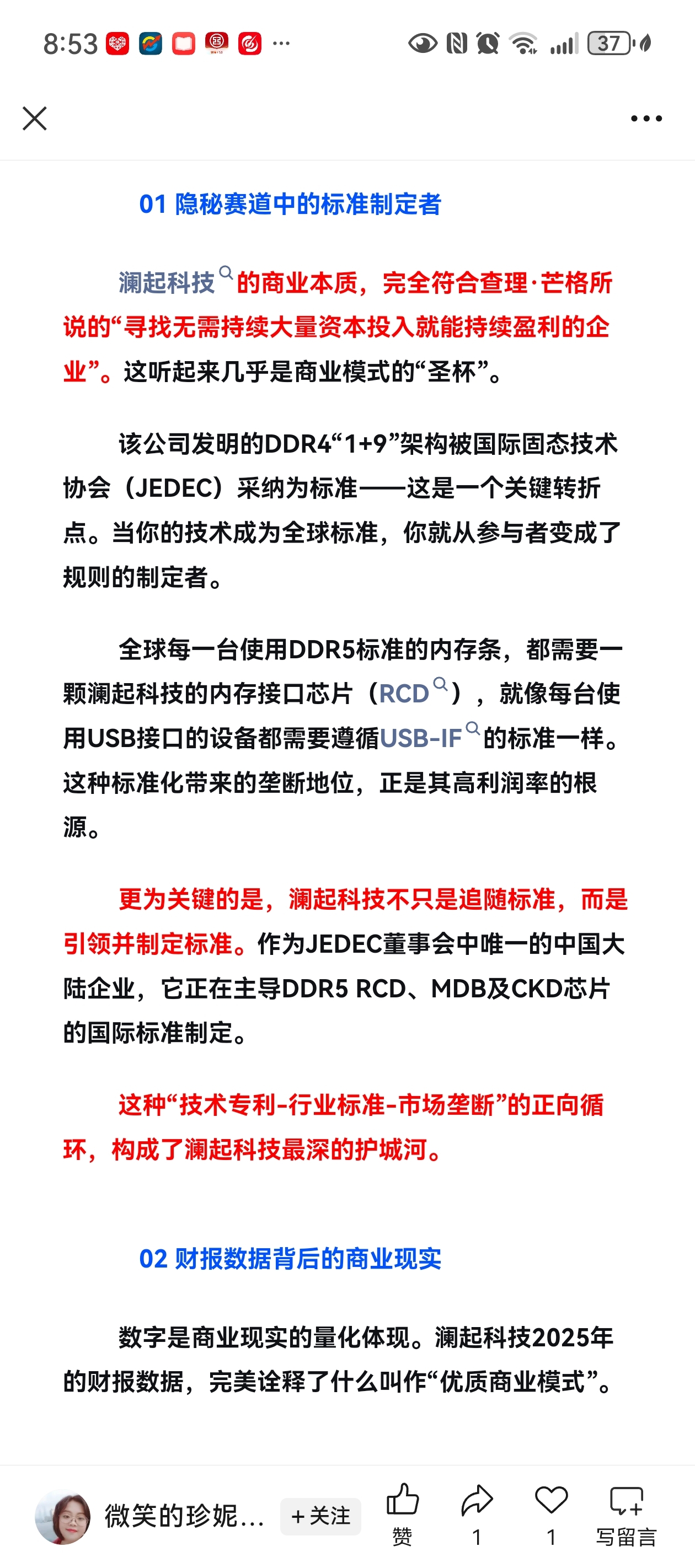 8:53 ··· 37

01 隐秘赛道中的标准制定者

澜起科技的商业本质，完全符合查理·芒格所说的“寻找无需持续大量资本投入就能持续盈利的企业”。这听起来几乎是商业模式的“圣杯”。

该公司发明的DDR4“1+9”架构被国际固态技术协会（JEDEC）采纳为标准——这是一个关键转折点。当你的技术成为全球标准，你就从参与者变成了规则的制定者。

全球每一台使用DDR5标准的内存条，都需要一颗澜起科技的内存接口芯片（RCD），就像每台使用USB接口的设备都需要遵循USB-IF的标准一样。这种标准化带来的垄断地位，正是其高利润率的根源。

更为关键的是，澜起科技不只是追随标准，而是引领并制定标准。作为JEDEC董事会中唯一的中国大陆企业，它正在主导DDR5 RCD、MDB及CKD芯片的国际标准制定。

这种“技术专利-行业标准-市场垄断”的正向循环，构成了澜起科技最深的护城河。

02 财报数据背后的商业现实

数字是商业现实的量化体现。澜起科技2025年的财报数据，完美诠释了什么叫作“优质商业模式”。

微笑的珍妮... +关注 赞 1 1 写留言